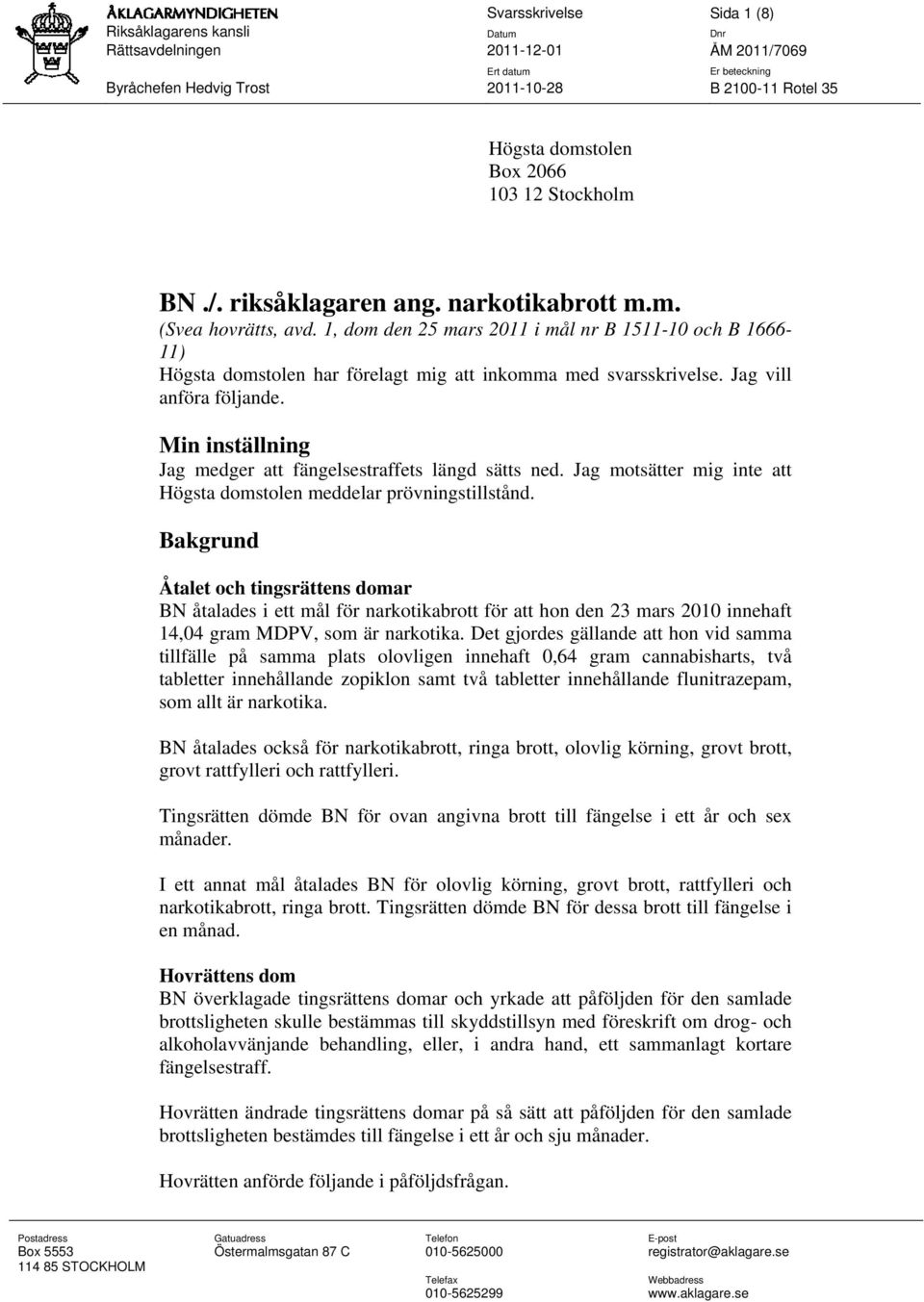 ÅKLAGARMYNDIGHETEN
Riksåklagarens kansli
Rättsavdelningen

Byråchefen Hedvig Trost

Svarsskrivelse
Datum
2011-12-01
Ert datum
2011-10-28

Sida 1 (8)
Dnr
ÅM 2011/7069
Er beteckning
B 2100-11 Rotel 35

Högsta domstolen
Box 2066
103 12 Stockholm

BN ./. riksåklagaren ang. narkotikabrott m.m.
(Svea hovrätts, avd. 1, dom den 25 mars 2011 i mål nr B 1511-10 och B 1666-11)
Högsta domstolen har förelagt mig att inkomma med svarsskrivelse. Jag vill anföra följande.

Min inställning
Jag medger att fängelsestraffets längd sätts ned. Jag motsätter mig inte att Högsta domstolen meddelar prövningstillstånd.

Bakgrund

Åtalet och tingsrättens domar
BN åtalades i ett mål för narkotikabrott för att hon den 23 mars 2010 innehaft 14,04 gram MDPV, som är narkotika. Det gjordes gällande att hon vid samma tillfälle på samma plats olovligen innehaft 0,64 gram cannabisharts, två tabletter innehållande zopiklon samt två tabletter innehållande flunitrazepam, som allt är narkotika.

BN åtalades också för narkotikabrott, ringa brott, olovlig körning, grovt brott, grovt rattfylleri och rattfylleri.

Tingsrätten dömde BN för ovan angivna brott till fängelse i ett år och sex månader.

I ett annat mål åtalades BN för olovlig körning, grovt brott, rattfylleri och narkotikabrott, ringa brott. Tingsrätten dömde BN för dessa brott till fängelse i en månad.

Hovrättens dom
BN överklagade tingsrättens domar och yrkade att påföljden för den samlade brottsligheten skulle bestämmas till skyddstillsyn med föreskrift om drog- och alkoholavvänjande behandling, eller, i andra hand, ett sammanlagt kortare fängelsestraff.

Hovrätten ändrade tingsrättens domar på så sätt att påföljden för den samlade brottsligheten bestämdes till fängelse i ett år och sju månader.

Hovrätten anförde följande i påföljdsfrågan.

Postadress
Box 5553
114 85 STOCKHOLM

Gatuadress
Östermalmsgatan 87 C

Telefon
010-5625000
Telefax
010-5625299

E-post
registrator@aklagare.se
Webbadress
www.aklagare.se